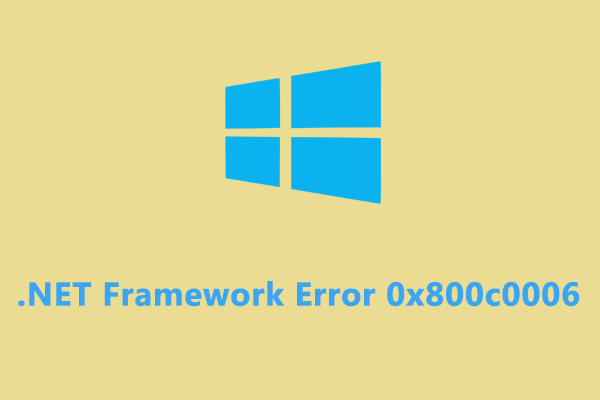 .NET Framework Error 0x800c0006